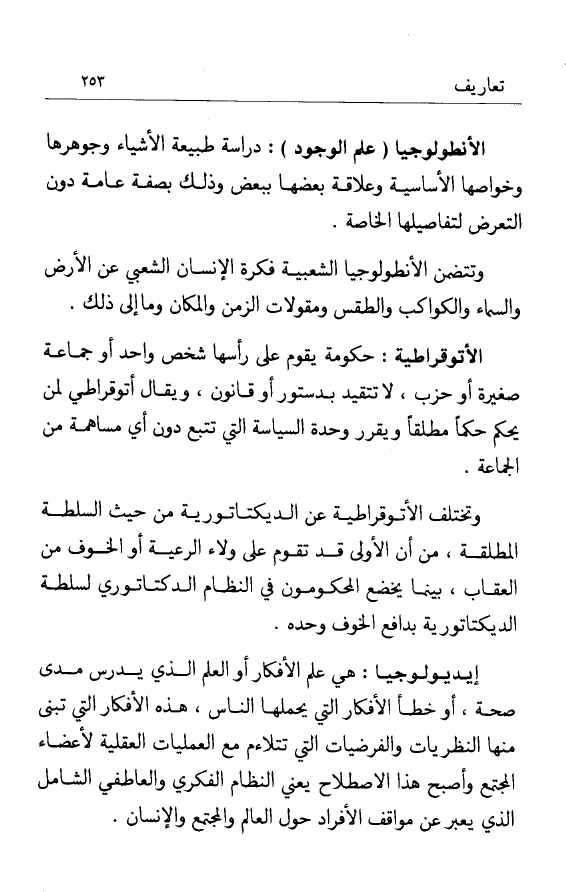 تعاريف ٢٥٣

الأنطولوجيا ( علم الوجود ) : دراسة طبيعة الأشياء وجوهرها وخواصها الأساسية وعلاقة بعضها ببعض وذلك بصفة عامة دون التعرض لتفاصيلها الخاصة .

وتتضمن الأنطولوجيا الشعبية فكرة الإنسان الشعبي عن الأرض والسماء والكواكب والطقس ومقولات الزمن والمكان وما إلى ذلك .

الأتوقراطية : حكومة يقوم على رأسها شخص واحد أو جماعة صغيرة أو حزب ، لا تتقيد بدستور أو قانون ، ويقال أتوقراطي لمن يحكم حكماً مطلقاً ويقرر وحدة السياسة التي تتبع دون أي مساهمة من الجماعة .

وتختلف الأتوقراطية عن الديكتاتورية من حيث السلطة المطلقة ، من أن الأولى قد تقوم على ولاء الرعية أو الخوف من العقاب ، بينما يخضع المحكومون في النظام الدكتاتوري لسلطة الديكتاتورية بدافع الخوف وحده .

إيديولوجيا : هي علم الأفكار أو العلم الذي يدرس مدى صحة ، أو خطأ الأفكار التي يحملها الناس ، هذه الأفكار التي تبنى منها النظريات والفرضيات التي تتلاءم مع العمليات العقلية لأعضاء المجتمع وأصبح هذا الاصطلاح يعني النظام الفكري والعاطفي الشامل الذي يعبر عن مواقف الأفراد حول العالم والمجتمع والإنسان .